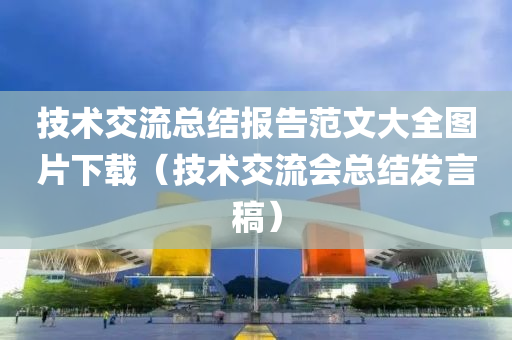 技术交流总结报告范文大全图片下载（技术交流会总结发言稿）